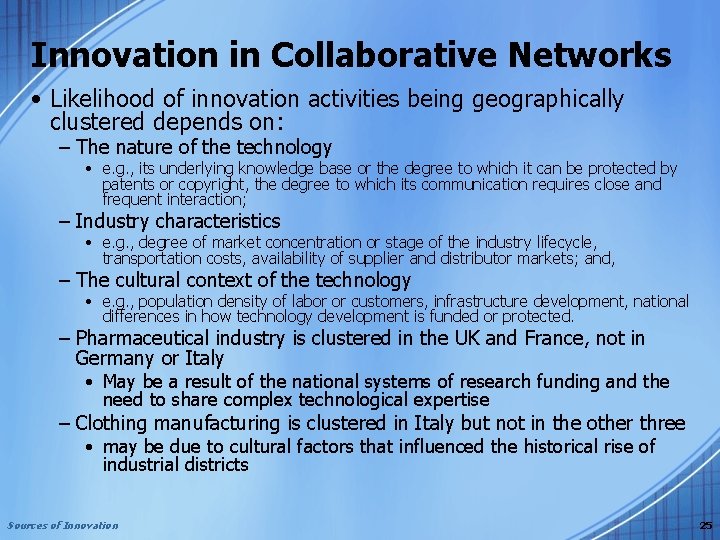 Innovation in Collaborative Networks

• Likelihood of innovation activities being geographically clustered depends on:

– The nature of the technology

• e.g., its underlying knowledge base or the degree to which it can be protected by patents or copyright, the degree to which its communication requires close and frequent interaction;

– Industry characteristics

• e.g., degree of market concentration or stage of the industry lifecycle, transportation costs, availability of supplier and distributor markets; and,

– The cultural context of the technology

• e.g., population density of labor or customers, infrastructure development, national differences in how technology development is funded or protected.

– Pharmaceutical industry is clustered in the UK and France, not in Germany or Italy

• May be a result of the national systems of research funding and the need to share complex technological expertise

– Clothing manufacturing is clustered in Italy but not in the other three

• may be due to cultural factors that influenced the historical rise of industrial districts

Sources of Innovation

25